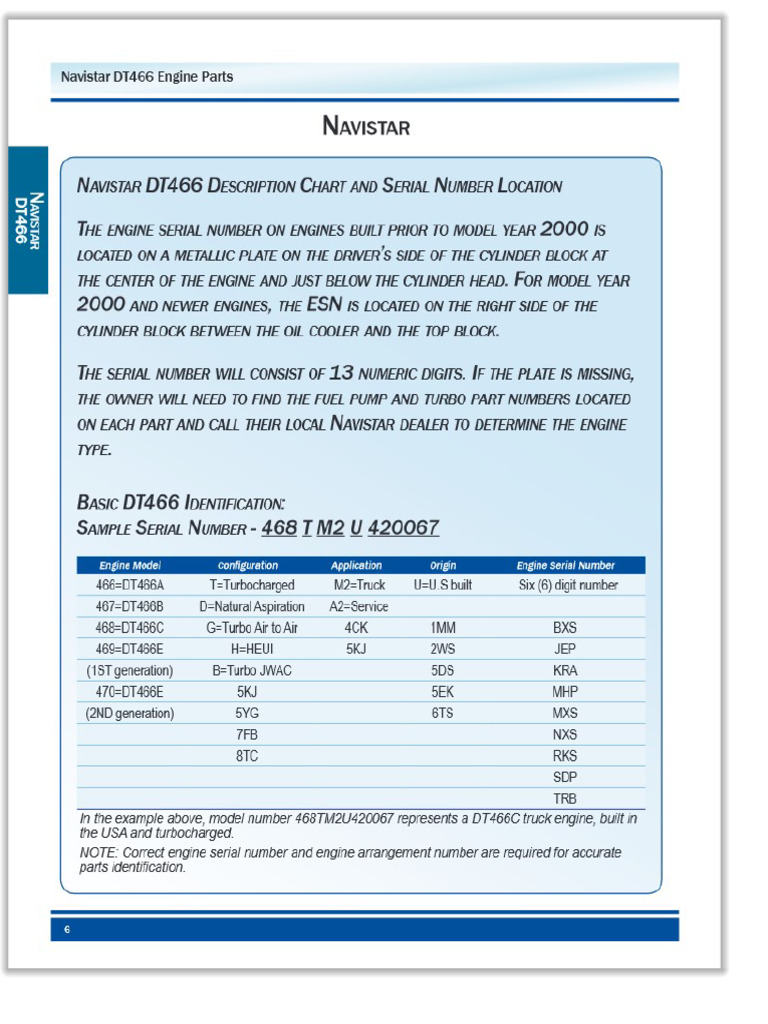 Navistar DT466 Engine Parts

NAVISTAR

NAVISTAR DT466

NAVISTAR DT466 DESCRIPTION CHART AND SERIAL NUMBER LOCATION

THE ENGINE SERIAL NUMBER ON ENGINES BUILT PRIOR TO MODEL YEAR 2000 IS LOCATED ON A METALLIC PLATE ON THE DRIVER'S SIDE OF THE CYLINDER BLOCK AT THE CENTER OF THE ENGINE AND JUST BELOW THE CYLINDER HEAD. FOR MODEL YEAR 2000 AND NEWER ENGINES, THE ESN IS LOCATED ON THE RIGHT SIDE OF THE CYLINDER BLOCK BETWEEN THE OIL COOLER AND THE TOP BLOCK.

THE SERIAL NUMBER WILL CONSIST OF 13 NUMERIC DIGITS. IF THE PLATE IS MISSING, THE OWNER WILL NEED TO FIND THE FUEL PUMP AND TURBO PART NUMBERS LOCATED ON EACH PART AND CALL THEIR LOCAL NAVISTAR DEALER TO DETERMINE THE ENGINE TYPE.

BASIC DT466 IDENTIFICATION:
SAMPLE SERIAL NUMBER - 468 T M2 U 420067

| Engine Model | Configuration | Application | Origin | Engine Serial Number |
|---|---|---|---|---|
| 466=DT466A | T=Turbocharged | M2=Truck | U=U.S built | Six (6) digit number |
| 467=DT466B | D=Natural Aspiration | A2=Service | | |
| 468=DT466C | G=Turbo Air to Air | 4CK | 1MM | BXS |
| 469=DT466E | H=HEUI | 5KJ | 2WS | JEP |
| (1ST generation) | B=Turbo JWAC | | 5DS | KRA |
| 470=DT466E | 5KJ | | 5EK | MHP |
| (2ND generation) | 5YG | | 6TS | MXS |
| | 7FB | | | NXS |
| | 8TC | | | RKS |
| | | | | SDP |
| | | | | TRB |

In the example above, model number 468TM2U420067 represents a DT466C truck engine, built in the USA and turbocharged.

NOTE: Correct engine serial number and engine arrangement number are required for accurate parts identification.

6